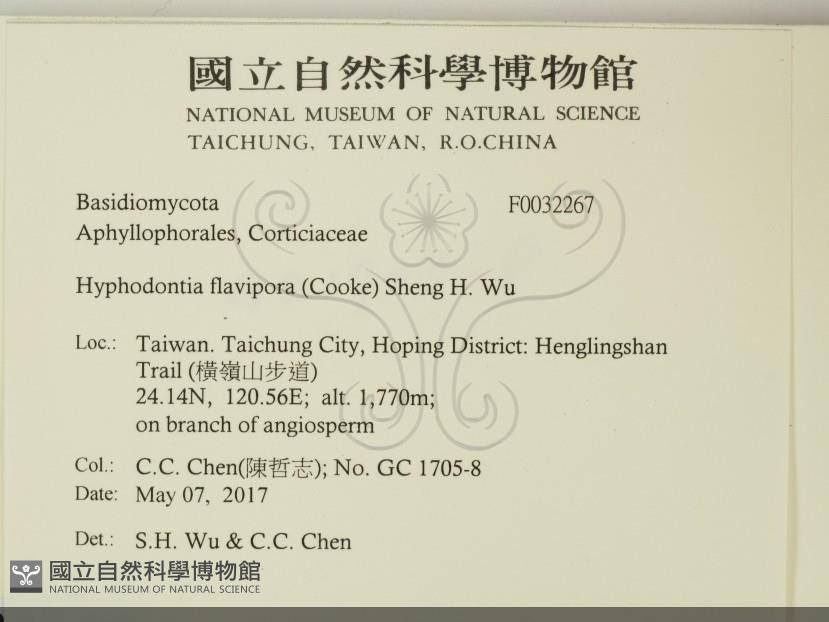 國立自然科學博物館
NATIONAL MUSEUM OF NATURAL SCIENCE
TAICHUNG, TAIWAN, R.O.CHINA

Basidiomycota
F0032267
Aphyllophorales, Corticiaceae

Hyphodontia flavipora (Cooke) Sheng H. Wu

Loc.: Taiwan. Taichung City, Hoping District: Henglingshan Trail (橫嶺山步道)
24.14N, 120.56E; alt. 1,770m;
on branch of angiosperm

Col.: C.C. Chen(陳哲志); No. GC 1705-8
Date: May 07, 2017

Det.: S.H. Wu & C.C. Chen

國立自然科學博物館
NATIONAL MUSEUM OF NATURAL SCIENCE